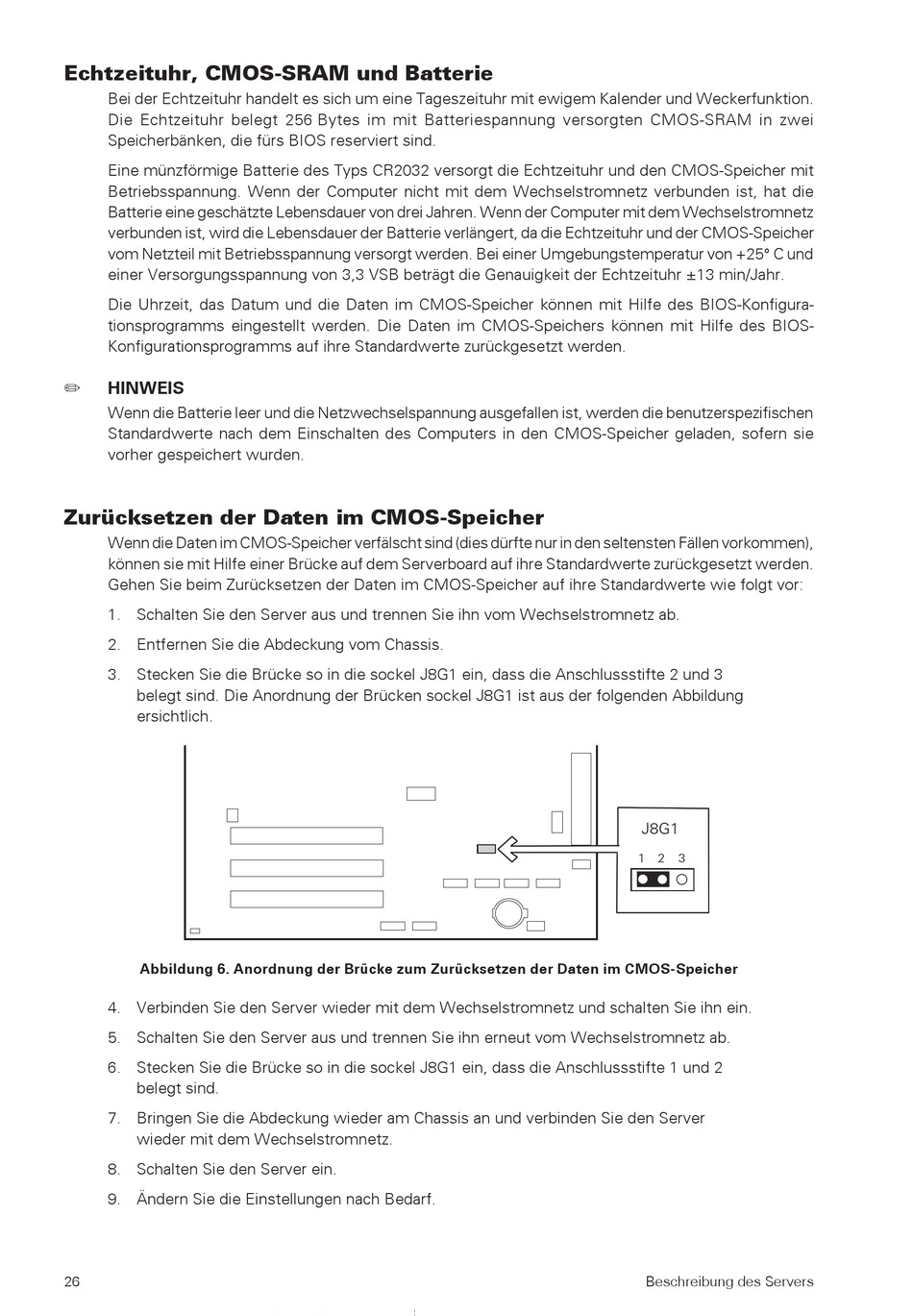 Echtzeituhr, CMOS-SRAM und Batterie

Bei der Echtzeituhr handelt es sich um eine Tageszeituhr mit ewigem Kalender und Weckerfunktion. Die Echtzeituhr belegt 256 Bytes im mit Batteriespannung versorgten CMOS-SRAM in zwei Speicherbänken, die fürs BIOS reserviert sind.

Eine münzförmige Batterie des Typs CR2032 versorgt die Echtzeituhr und den CMOS-Speicher mit Betriebsspannung. Wenn der Computer nicht mit dem Wechselstromnetz verbunden ist, hat die Batterie eine geschätzte Lebensdauer von drei Jahren. Wenn der Computer mit dem Wechselstromnetz verbunden ist, wird die Lebensdauer der Batterie verlängert, da die Echtzeituhr und der CMOS-Speicher vom Netzteil mit Betriebsspannung versorgt werden. Bei einer Umgebungstemperatur von +25° C und einer Versorgungsspannung von 3,3 VSB beträgt die Genauigkeit der Echtzeituhr ±13 min/Jahr.

Die Uhrzeit, das Datum und die Daten im CMOS-Speicher können mit Hilfe des BIOS-Konfigurationsprogramms eingestellt werden. Die Daten im CMOS-Speichers können mit Hilfe des BIOS-Konfigurationsprogramms auf ihre Standardwerte zurückgesetzt werden.

✏ HINWEIS
Wenn die Batterie leer und die Netzwechselspannung ausgefallen ist, werden die benutzerspezifischen Standardwerte nach dem Einschalten des Computers in den CMOS-Speicher geladen, sofern sie vorher gespeichert wurden.

Zurücksetzen der Daten im CMOS-Speicher

Wenn die Daten im CMOS-Speicher verfälscht sind (dies dürfte nur in den seltensten Fällen vorkommen), können sie mit Hilfe einer Brücke auf dem Serverboard auf ihre Standardwerte zurückgesetzt werden. Gehen Sie beim Zurücksetzen der Daten im CMOS-Speicher auf ihre Standardwerte wie folgt vor:

1. Schalten Sie den Server aus und trennen Sie ihn vom Wechselstromnetz ab.

2. Entfernen Sie die Abdeckung vom Chassis.

3. Stecken Sie die Brücke so in die sockel J8G1 ein, dass die Anschlussstifte 2 und 3 belegt sind. Die Anordnung der Brücken sockel J8G1 ist aus der folgenden Abbildung ersichtlich.

J8G1
1 2 3

Abbildung 6. Anordnung der Brücke zum Zurücksetzen der Daten im CMOS-Speicher

4. Verbinden Sie den Server wieder mit dem Wechselstromnetz und schalten Sie ihn ein.

5. Schalten Sie den Server aus und trennen Sie ihn erneut vom Wechselstromnetz ab.

6. Stecken Sie die Brücke so in die sockel J8G1 ein, dass die Anschlussstifte 1 und 2 belegt sind.

7. Bringen Sie die Abdeckung wieder am Chassis an und verbinden Sie den Server wieder mit dem Wechselstromnetz.

8. Schalten Sie den Server ein.

9. Ändern Sie die Einstellungen nach Bedarf.

26 Beschreibung des Servers